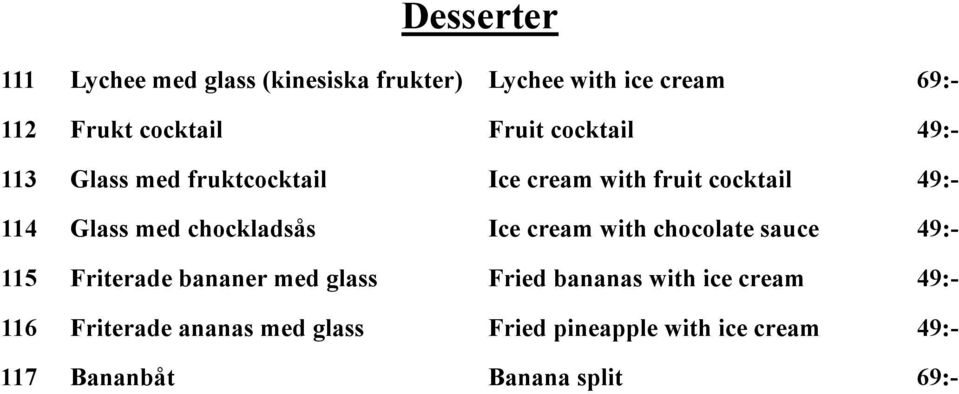 Desserter

| | | | |
|---|---|---|---|
| 111 | Lychee med glass (kinesiska frukter) | Lychee with ice cream | 69:- |
| 112 | Frukt cocktail | Fruit cocktail | 49:- |
| 113 | Glass med fruktcocktail | Ice cream with fruit cocktail | 49:- |
| 114 | Glass med chockladsås | Ice cream with chocolate sauce | 49:- |
| 115 | Friterade bananer med glass | Fried bananas with ice cream | 49:- |
| 116 | Friterade ananas med glass | Fried pineapple with ice cream | 49:- |
| 117 | Bananbåt | Banana split | 69:- |